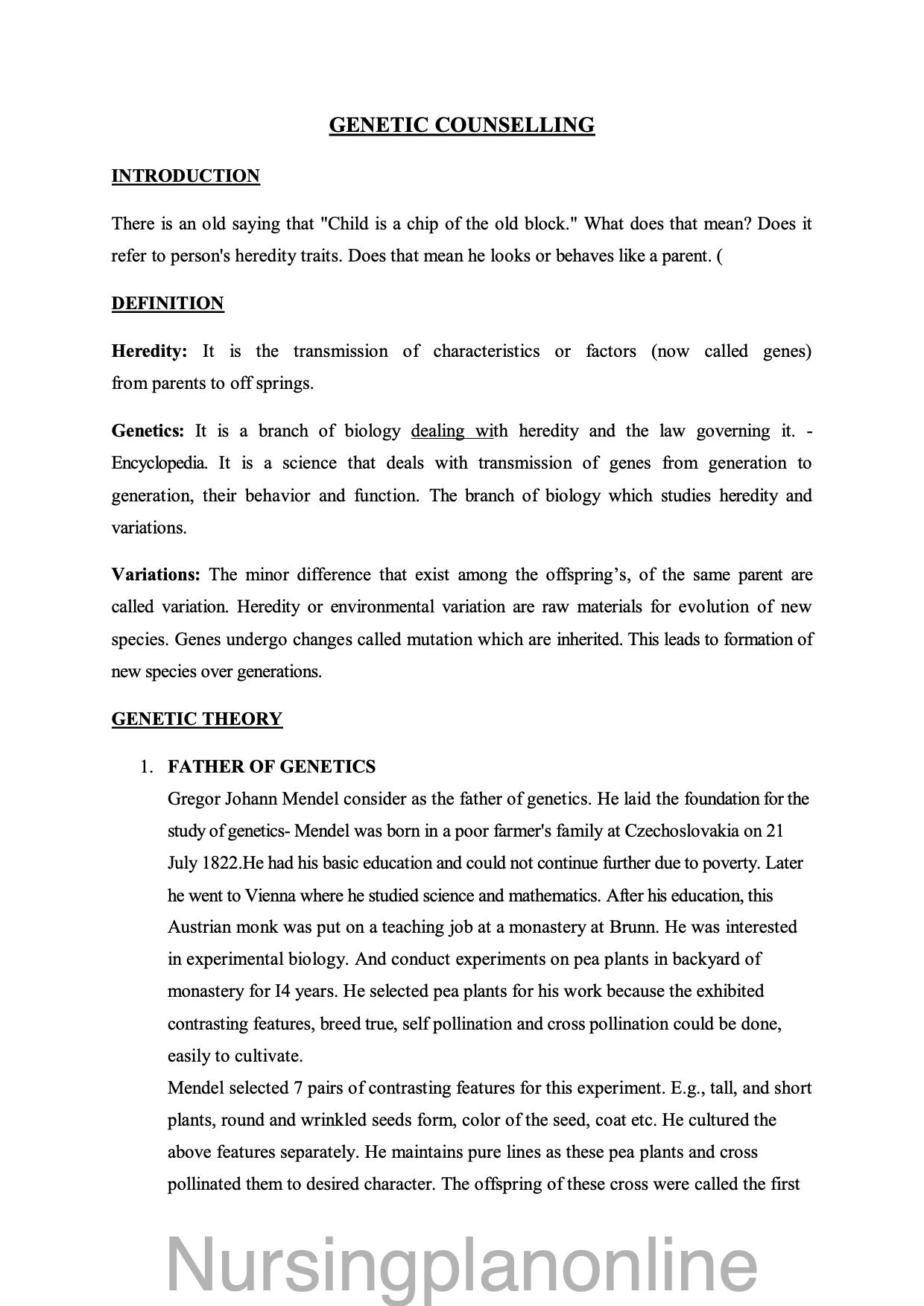 GENETIC COUNSELLING

INTRODUCTION

There is an old saying that "Child is a chip of the old block." What does that mean? Does it refer to person's heredity traits. Does that mean he looks or behaves like a parent. (

DEFINITION

Heredity: It is the transmission of characteristics or factors (now called genes) from parents to off springs.

Genetics: It is a branch of biology dealing with heredity and the law governing it. - Encyclopedia. It is a science that deals with transmission of genes from generation to generation, their behavior and function. The branch of biology which studies heredity and variations.

Variations: The minor difference that exist among the offspring's, of the same parent are called variation. Heredity or environmental variation are raw materials for evolution of new species. Genes undergo changes called mutation which are inherited. This leads to formation of new species over generations.

GENETIC THEORY

1. FATHER OF GENETICS
Gregor Johann Mendel consider as the father of genetics. He laid the foundation for the study of genetics- Mendel was born in a poor farmer's family at Czechoslovakia on 21 July 1822.He had his basic education and could not continue further due to poverty. Later he went to Vienna where he studied science and mathematics. After his education, this Austrian monk was put on a teaching job at a monastery at Brunn. He was interested in experimental biology. And conduct experiments on pea plants in backyard of monastery for I4 years. He selected pea plants for his work because the exhibited contrasting features, breed true, self pollination and cross pollination could be done, easily to cultivate.
Mendel selected 7 pairs of contrasting features for this experiment. E.g., tall, and short plants, round and wrinkled seeds form, color of the seed, coat etc. He cultured the above features separately. He maintains pure lines as these pea plants and cross pollinated them to desired character. The offspring of these cross were called the first

Nursingplanonline